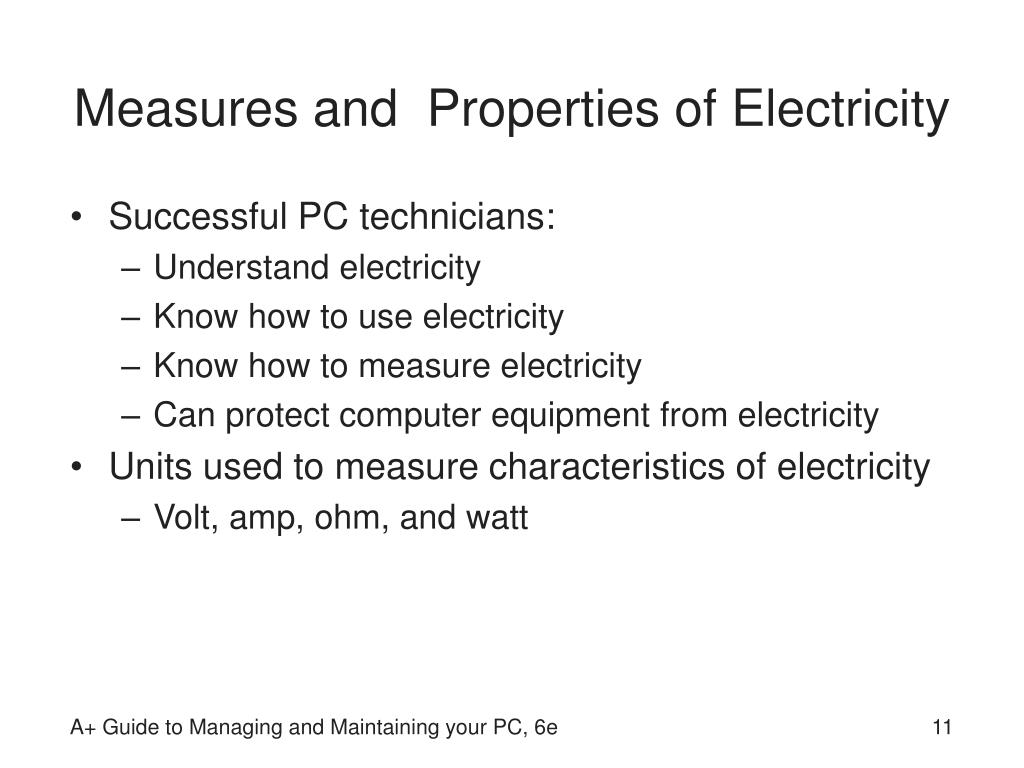 Measures and  Properties of Electricity

• Successful PC technicians:
  – Understand electricity
  – Know how to use electricity
  – Know how to measure electricity
  – Can protect computer equipment from electricity
• Units used to measure characteristics of electricity
  – Volt, amp, ohm, and watt

A+ Guide to Managing and Maintaining your PC, 6e

11